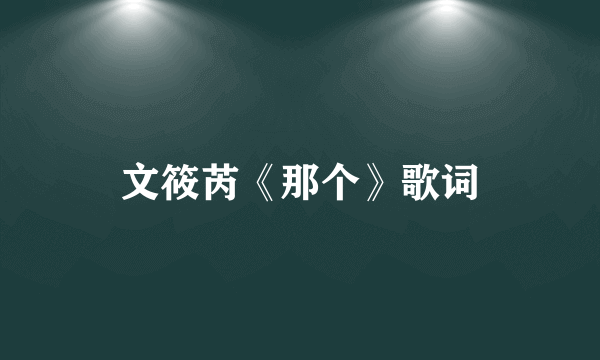 文筱芮《那个》歌词